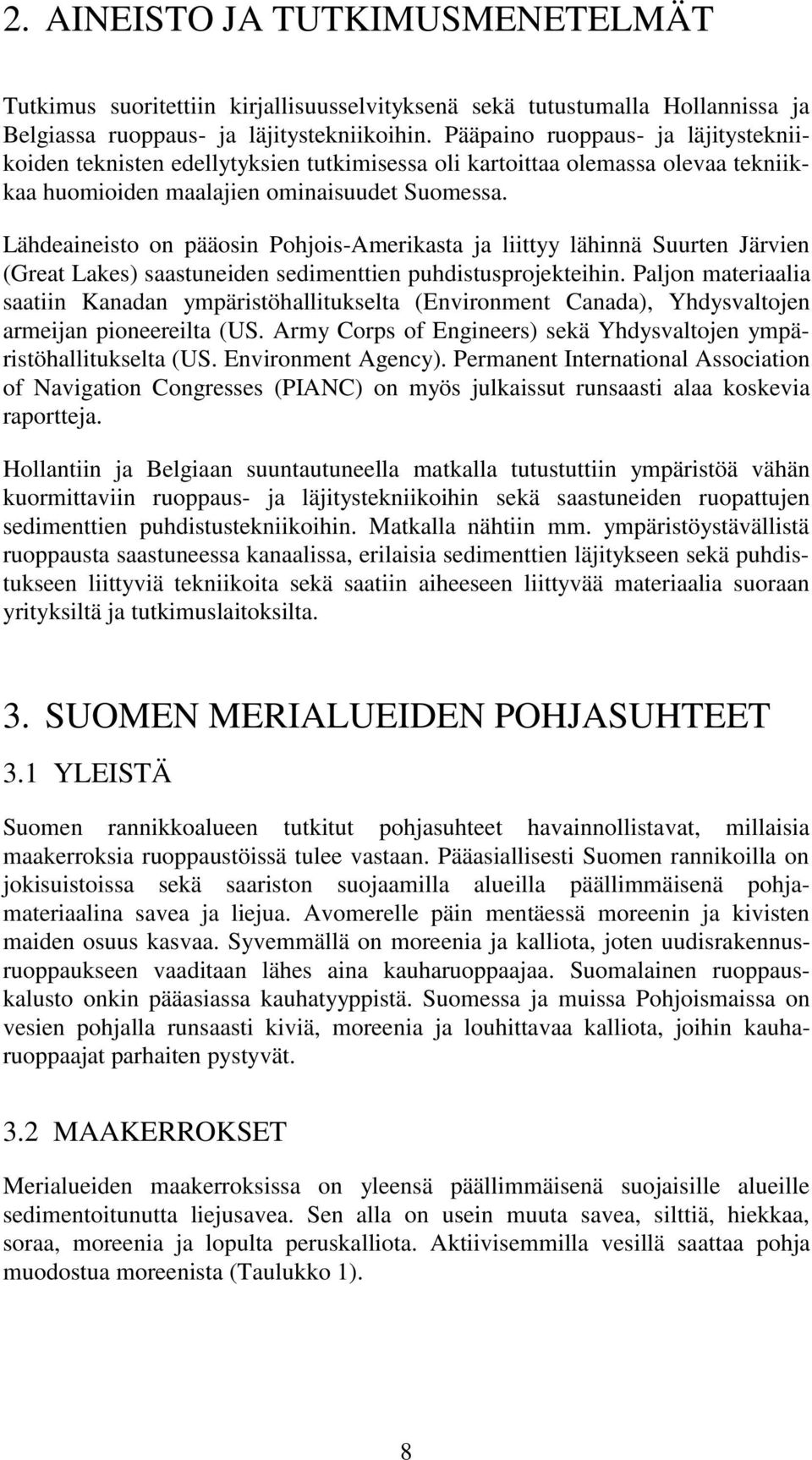 2. AINEISTO JA TUTKIMUSMENETELMÄT

Tutkimus suoritettiin kirjallisuusselvityksenä sekä tutustumalla Hollannissa ja Belgiassa ruoppaus- ja läjitystekniikoihin. Pääpaino ruoppaus- ja läjitystekniikoiden teknisten edellytyksien tutkimisessa oli kartoittaa olemassa olevaa tekniikkaa huomioiden maalajien ominaisuudet Suomessa.

Lähdeaineisto on pääosin Pohjois-Amerikasta ja liittyy lähinnä Suurten Järvien (Great Lakes) saastuneiden sedimenttien puhdistusprojekteihin. Paljon materiaalia saatiin Kanadan ympäristöhallitukselta (Environment Canada), Yhdysvaltojen armeijan pioneereilta (US. Army Corps of Engineers) sekä Yhdysvaltojen ympäristöhallitukselta (US. Environment Agency). Permanent International Association of Navigation Congresses (PIANC) on myös julkaissut runsaasti alaa koskevia raportteja.

Hollantiin ja Belgiaan suuntautuneella matkalla tutustuttiin ympäristöä vähän kuormittaviin ruoppaus- ja läjitystekniikoihin sekä saastuneiden ruopattujen sedimenttien puhdistustekniikoihin. Matkalla nähtiin mm. ympäristöystävällistä ruoppausta saastuneessa kanaalissa, erilaisia sedimenttien läjitykseen sekä puhdistukseen liittyviä tekniikoita sekä saatiin aiheeseen liittyvää materiaalia suoraan yrityksiltä ja tutkimuslaitoksilta.

3. SUOMEN MERIALUEIDEN POHJASUHTEET

3.1 YLEISTÄ

Suomen rannikkoalueen tutkitut pohjasuhteet havainnollistavat, millaisia maakerroksia ruoppaustöissä tulee vastaan. Pääasiallisesti Suomen rannikoilla on jokisuistoissa sekä saariston suojaamilla alueilla päällimmäisenä pohjamateriaalina savea ja liejua. Avomerelle päin mentäessä moreenin ja kivisten maiden osuus kasvaa. Syvemmällä on moreenia ja kalliota, joten uudisrakennusruoppaukseen vaaditaan lähes aina kauharuoppaajaa. Suomalainen ruoppauskalusto onkin pääasiassa kauhatyyppistä. Suomessa ja muissa Pohjoismaissa on vesien pohjalla runsaasti kiviä, moreenia ja louhittavaa kalliota, joihin kauharuoppaajat parhaiten pystyvät.

3.2 MAAKERROKSET

Merialueiden maakerroksissa on yleensä päällimmäisenä suojaisille alueille sedimentoitunutta liejusavea. Sen alla on usein muuta savea, silttiä, hiekkaa, soraa, moreenia ja lopulta peruskalliota. Aktiivisemmilla vesillä saattaa pohja muodostua moreenista (Taulukko 1).

8